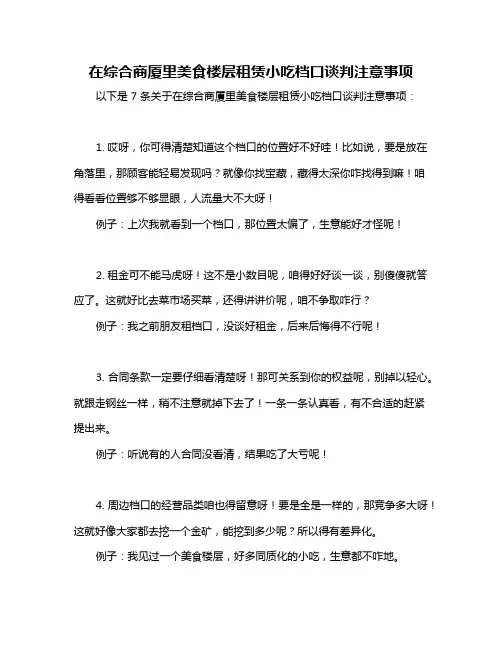 在综合商厦里美食楼层租赁小吃档口谈判注意事项

以下是 7 条关于在综合商厦里美食楼层租赁小吃档口谈判注意事项：

1. 哎呀，你可得清楚知道这个档口的位置好不好哇！比如说，要是放在角落里，那顾客能轻易发现吗？就像你找宝藏，藏得太深你咋找得到嘛！咱得看看位置够不够显眼，人流量大不大呀！

例子：上次我就看到一个档口，那位置太偏了，生意能好才怪呢！

2. 租金可不能马虎呀！这不是小数目呢，咱得好好谈一谈，别傻傻就答应了。这就好比去菜市场买菜，还得讲讲价呢，咱不争取咋行？

例子：我之前朋友租档口，没谈好租金，后来后悔得不行呢！

3. 合同条款一定要仔细看清楚呀！那可关系到你的权益呢，别掉以轻心。就跟走钢丝一样，稍不注意就掉下去了！一条一条认真看，有不合适的赶紧提出来。

例子：听说有的人合同没看清，结果吃了大亏呢！

4. 周边档口的经营品类咱也得留意呀！要是全是一样的，那竞争多大呀！这就好像大家都去挖一个金矿，能挖到多少呢？所以得有差异化。

例子：我见过一个美食楼层，好多同质化的小吃，生意都不咋地。